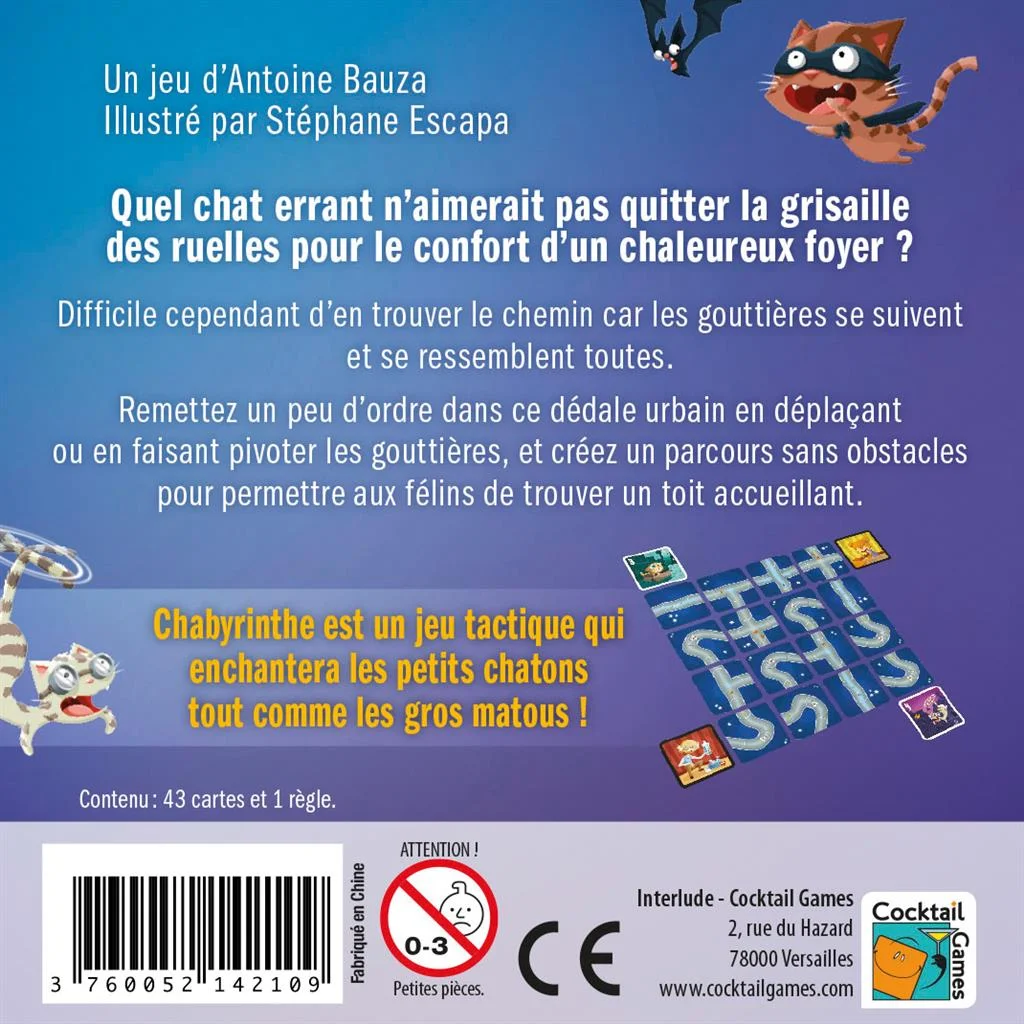 Un jeu d'Antoine Bauza
Illustré par Stéphane Escapa

Quel chat errant n'aimerait pas quitter la grisaille des ruelles pour le confort d'un chaleureux foyer ?

Difficile cependant d'en trouver le chemin car les gouttières se suivent et se ressemblent toutes.

Remettez un peu d'ordre dans ce dédale urbain en déplaçant ou en faisant pivoter les gouttières, et créez un parcours sans obstacles pour permettre aux félins de trouver un toit accueillant.

Chabyrinthe est un jeu tactique qui enchantera les petits chatons tout comme les gros matous !

Contenu : 43 cartes et 1 règle.

3 760052 142109

Fabriqué en Chine

ATTENTION !
0-3
Petites pièces.

CE

Interlude - Cocktail Games
2, rue du Hazard
78000 Versailles
www.cocktailgames.com

Cocktail Games